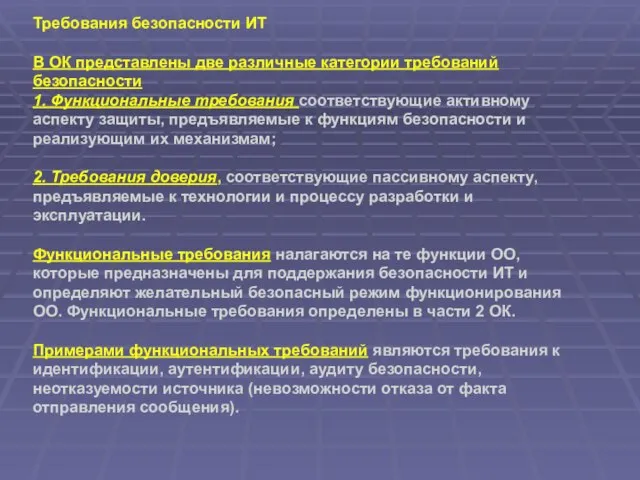 Требования безопасности ИТ

В ОК представлены две различные категории требований безопасности
1. Функциональные требования соответствующие активному аспекту защиты, предъявляемые к функциям безопасности и реализующим их механизмам;

2. Требования доверия, соответствующие пассивному аспекту, предъявляемые к технологии и процессу разработки и эксплуатации.

Функциональные требования налагаются на те функции ОО, которые предназначены для поддержания безопасности ИТ и определяют желательный безопасный режим функционирования ОО. Функциональные требования определены в части 2 ОК.

Примерами функциональных требований являются требования к идентификации, аутентификации, аудиту безопасности, неотказуемости источника (невозможности отказа от факта отправления сообщения).